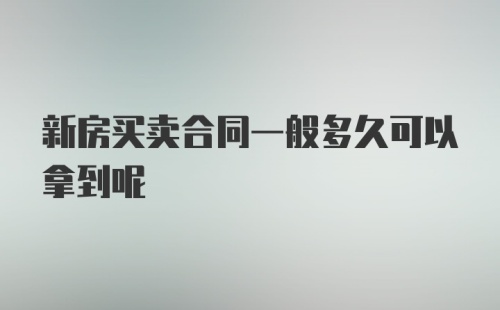 新房买卖合同一般多久可以拿到呢